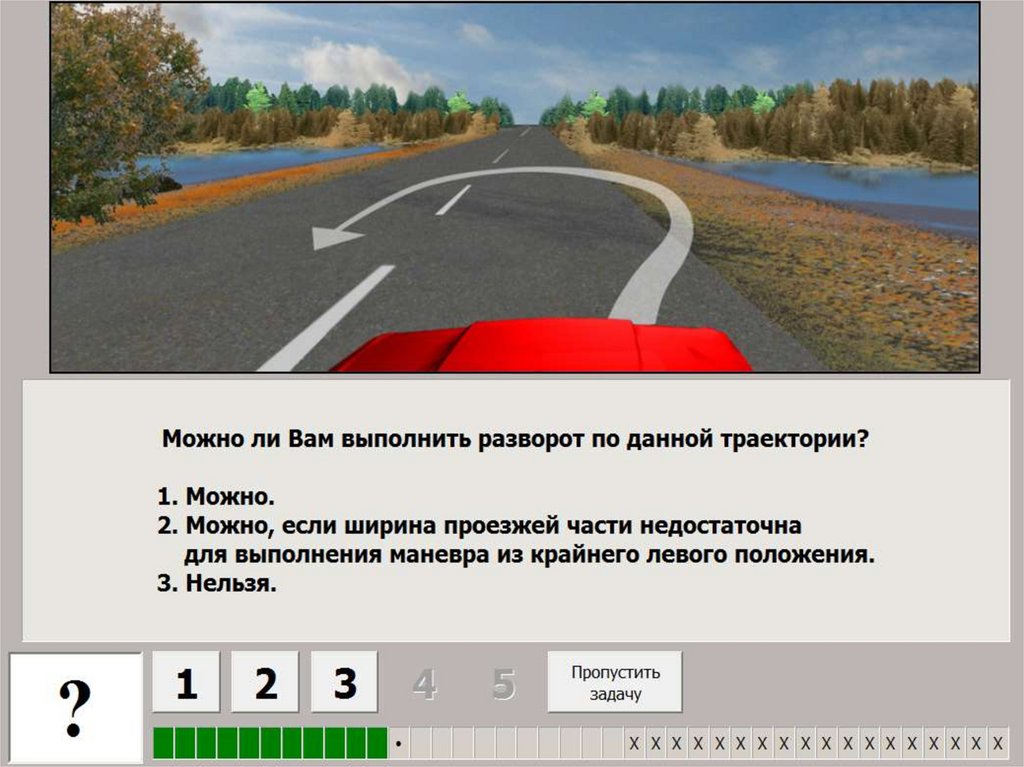 Можно ли Вам выполнить разворот по данной траектории?

1. Можно.
2. Можно, если ширина проезжей части недостаточна для выполнения маневра из крайнего левого положения.
3. Нельзя.

?

1 2 3 4 5

Пропустить задачу

X X X X X X X X X X X X X X X X X X